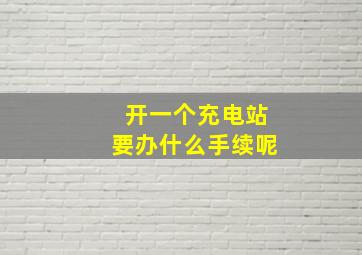 开一个充电站
要办什么手续呢